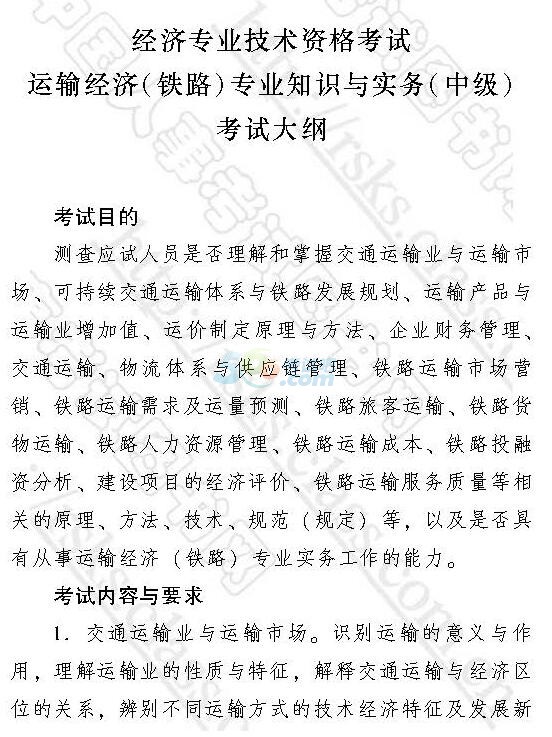 经济专业技术资格考试
运输经济(铁路)专业知识与实务(中级)
考试大纲

考试目的

测查应试人员是否理解和掌握交通运输业与运输市场、可持续交通运输体系与铁路发展规划、运输产品与运输业增加值、运价制定原理与方法、企业财务管理、交通运输、物流体系与供应链管理、铁路运输市场营销、铁路运输需求及运量预测、铁路旅客运输、铁路货物运输、铁路人力资源管理、铁路运输成本、铁路投融资分析、建设项目的经济评价、铁路运输服务质量等相关的原理、方法、技术、规范（规定）等，以及是否具有从事运输经济（铁路）专业实务工作的能力。

考试内容与要求

1. 交通运输业与运输市场。识别运输的意义与作用，理解运输业的性质与特征，解释交通运输与经济区位的关系，辨别不同运输方式的技术经济特征及发展新